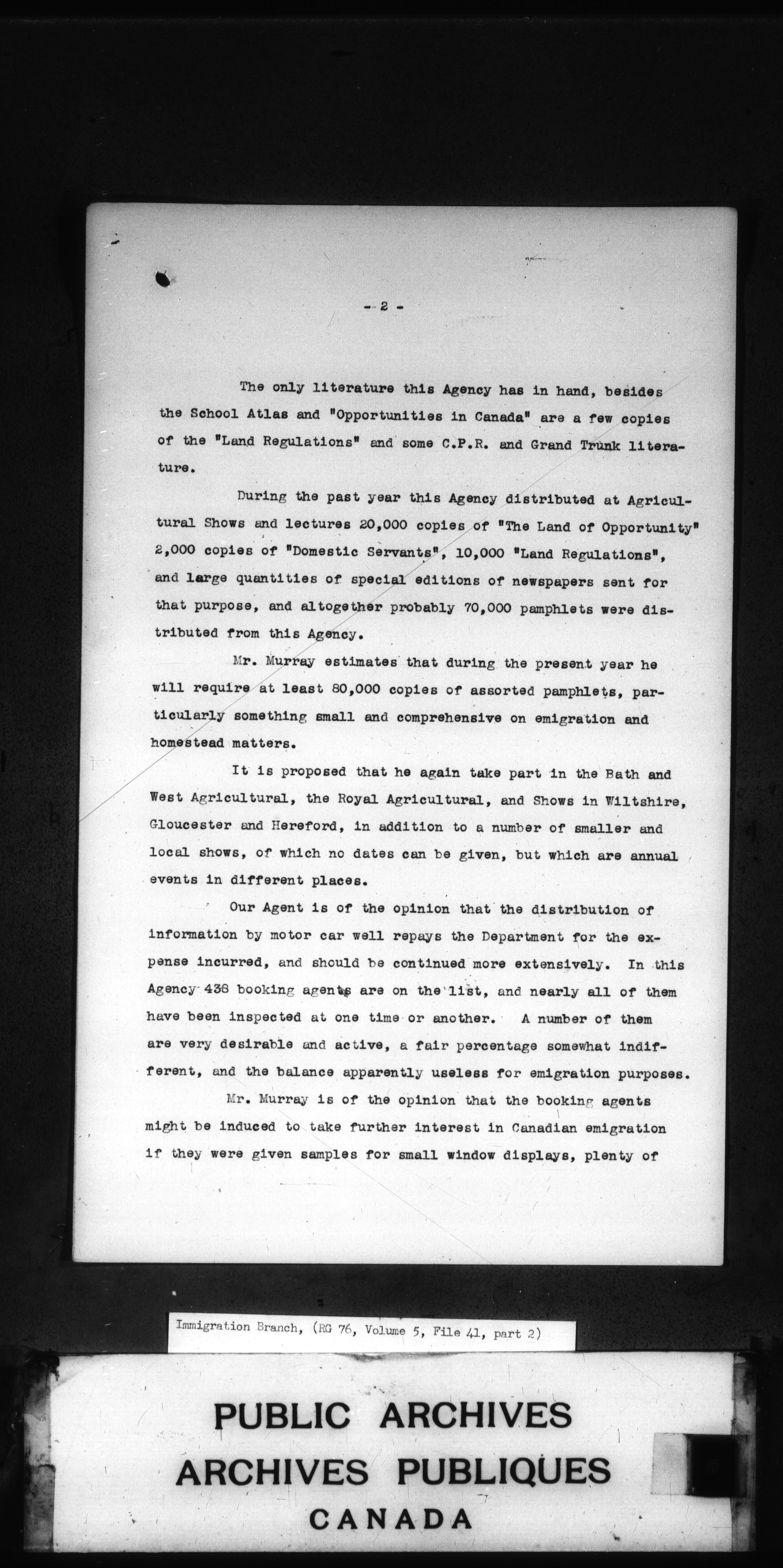 - 2 -

The only literature this Agency has in hand, besides the School Atlas and "Opportunities in Canada" are a few copies of the "Land Regulations" and some C.P.R. and Grand Trunk literature.

During the past year this Agency distributed at Agricultural Shows and lectures 20,000 copies of "The Land of Opportunity" 2,000 copies of "Domestic Servants", 10,000 "Land Regulations", and large quantities of special editions of newspapers sent for that purpose, and altogether probably 70,000 pamphlets were distributed from this Agency.

Mr. Murray estimates that during the present year he will require at least 80,000 copies of assorted pamphlets, particularly something small and comprehensive on emigration and homestead matters.

It is proposed that he again take part in the Bath and West Agricultural, the Royal Agricultural, and Shows in Wiltshire, Gloucester and Hereford, in addition to a number of smaller and local shows, of which no dates can be given, but which are annual events in different places.

Our Agent is of the opinion that the distribution of information by motor car well repays the Department for the expense incurred, and should be continued more extensively. In this Agency 438 booking agents are on the list, and nearly all of them have been inspected at one time or another. A number of them are very desirable and active, a fair percentage somewhat indifferent, and the balance apparently useless for emigration purposes.

Mr. Murray is of the opinion that the booking agents might be induced to take further interest in Canadian emigration if they were given samples for small window displays, plenty of

Immigration Branch, (RG 76, Volume 5, File 41, part 2)

PUBLIC ARCHIVES
ARCHIVES PUBLIQUES
CANADA